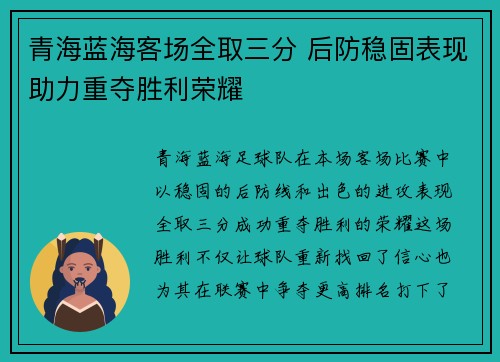 青海蓝海客场全取三分 后防稳固表现助力重夺胜利荣耀

青海蓝海足球队在本场客场比赛中以稳固的后防线和出色的进攻表现全取三分成功重夺胜利的荣耀这场胜利不仅让球队重新找回了信心也为其在联赛中争夺更高排名打下了